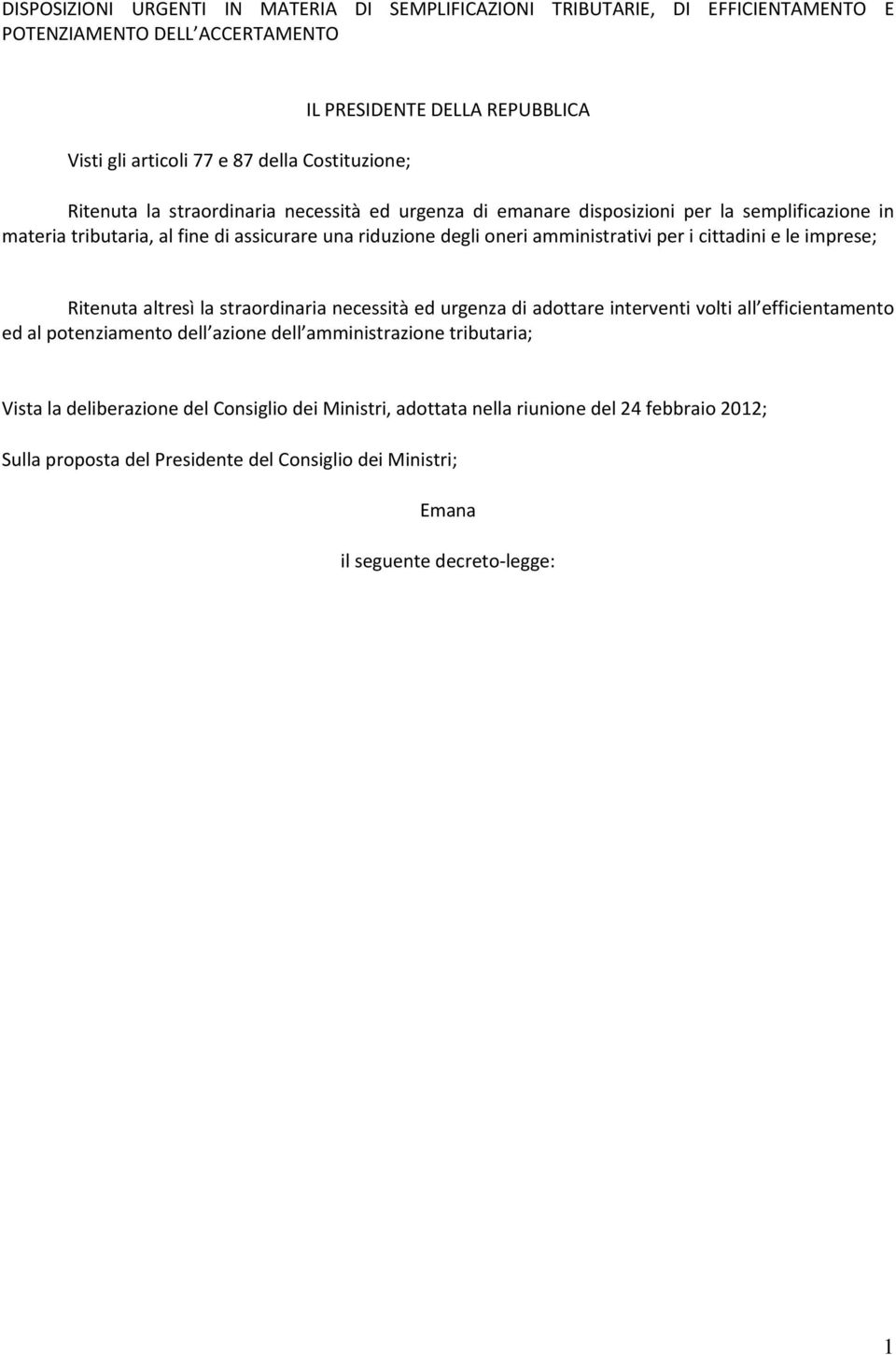 DISPOSIZIONI URGENTI IN MATERIA DI SEMPLIFICAZIONI TRIBUTARIE, DI EFFICIENTAMENTO E POTENZIAMENTO DELL ACCERTAMENTO

IL PRESIDENTE DELLA REPUBBLICA

Visti gli articoli 77 e 87 della Costituzione;

Ritenuta la straordinaria necessità ed urgenza di emanare disposizioni per la semplificazione in materia tributaria, al fine di assicurare una riduzione degli oneri amministrativi per i cittadini e le imprese;

Ritenuta altresì la straordinaria necessità ed urgenza di adottare interventi volti all efficientamento ed al potenziamento dell azione dell amministrazione tributaria;

Vista la deliberazione del Consiglio dei Ministri, adottata nella riunione del 24 febbraio 2012;

Sulla proposta del Presidente del Consiglio dei Ministri;

Emana

il seguente decreto-legge:

1